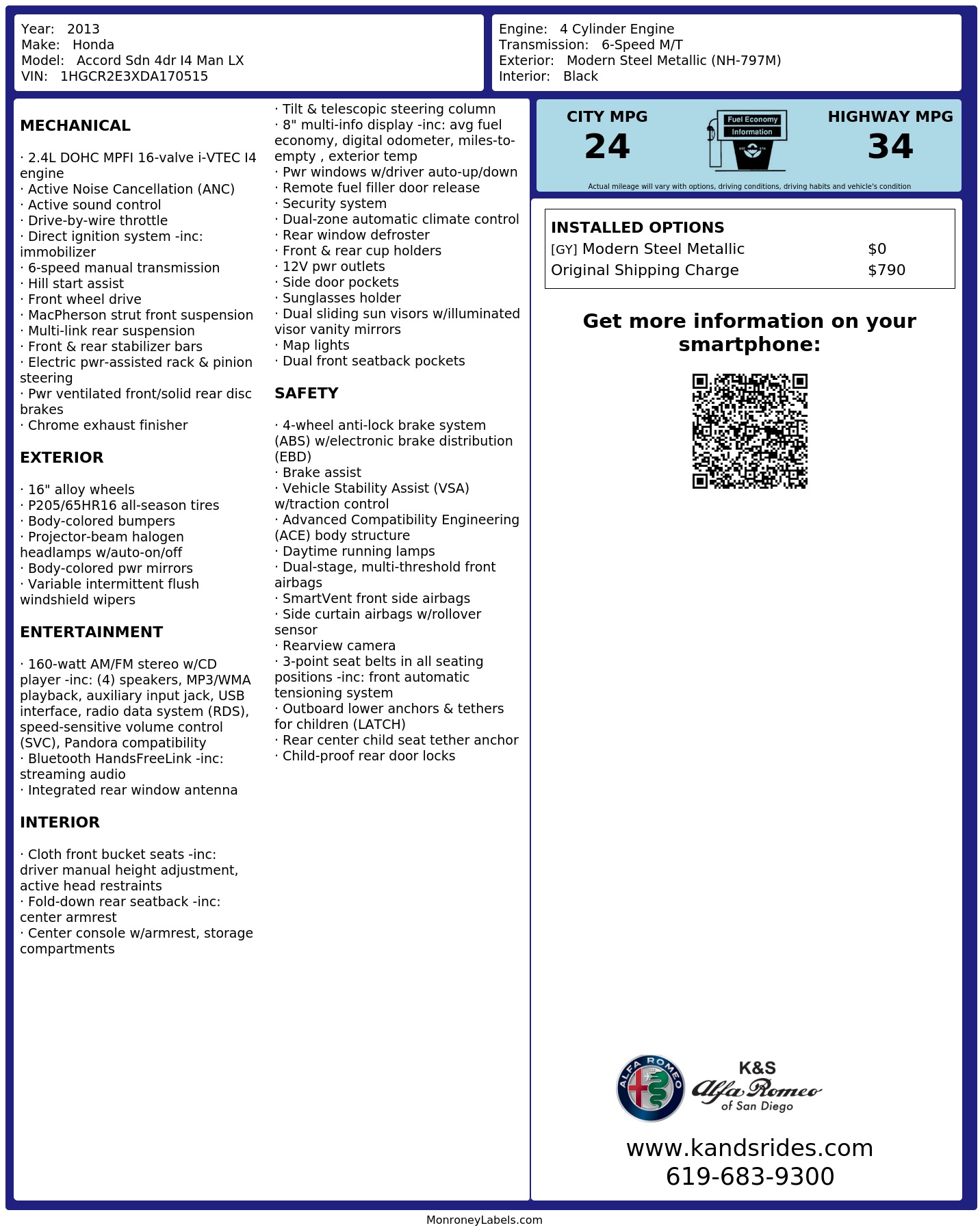 Year: 2013
Make: Honda
Model: Accord Sdn 4dr I4 Man LX
VIN: 1HGCR2E3XDA170515

Engine: 4 Cylinder Engine
Transmission: 6-Speed M/T
Exterior: Modern Steel Metallic (NH-797M)
Interior: Black

MECHANICAL

· 2.4L DOHC MPFI 16-valve i-VTEC I4 engine
· Active Noise Cancellation (ANC)
· Active sound control
· Drive-by-wire throttle
· Direct ignition system -inc: immobilizer
· 6-speed manual transmission
· Hill start assist
· Front wheel drive
· MacPherson strut front suspension
· Multi-link rear suspension
· Front & rear stabilizer bars
· Electric pwr-assisted rack & pinion steering
· Pwr ventilated front/solid rear disc brakes
· Chrome exhaust finisher

EXTERIOR

· 16" alloy wheels
· P205/65HR16 all-season tires
· Body-colored bumpers
· Projector-beam halogen headlamps w/auto-on/off
· Body-colored pwr mirrors
· Variable intermittent flush windshield wipers

ENTERTAINMENT

· 160-watt AM/FM stereo w/CD player -inc: (4) speakers, MP3/WMA playback, auxiliary input jack, USB interface, radio data system (RDS), speed-sensitive volume control (SVC), Pandora compatibility
· Bluetooth HandsFreeLink -inc: streaming audio
· Integrated rear window antenna

INTERIOR

· Cloth front bucket seats -inc: driver manual height adjustment, active head restraints
· Fold-down rear seatback -inc: center armrest
· Center console w/armrest, storage compartments
· Tilt & telescopic steering column
· 8" multi-info display -inc: avg fuel economy, digital odometer, miles-to-empty , exterior temp
· Pwr windows w/driver auto-up/down
· Remote fuel filler door release
· Security system
· Dual-zone automatic climate control
· Rear window defroster
· Front & rear cup holders
· 12V pwr outlets
· Side door pockets
· Sunglasses holder
· Dual sliding sun visors w/illuminated visor vanity mirrors
· Map lights
· Dual front seatback pockets

SAFETY

· 4-wheel anti-lock brake system (ABS) w/electronic brake distribution (EBD)
· Brake assist
· Vehicle Stability Assist (VSA) w/traction control
· Advanced Compatibility Engineering (ACE) body structure
· Daytime running lamps
· Dual-stage, multi-threshold front airbags
· SmartVent front side airbags
· Side curtain airbags w/rollover sensor
· Rearview camera
· 3-point seat belts in all seating positions -inc: front automatic tensioning system
· Outboard lower anchors & tethers for children (LATCH)
· Rear center child seat tether anchor
· Child-proof rear door locks

CITY MPG
24

Fuel Economy
Information

HIGHWAY MPG
34

Actual mileage will vary with options, driving conditions, driving habits and vehicle's condition

INSTALLED OPTIONS
[GY] Modern Steel Metallic $0
Original Shipping Charge $790

Get more information on your smartphone:

ALFA ROMEO
K&S
Alfa Romeo
of San Diego

www.kandsrides.com
619-683-9300

MonroneyLabels.com